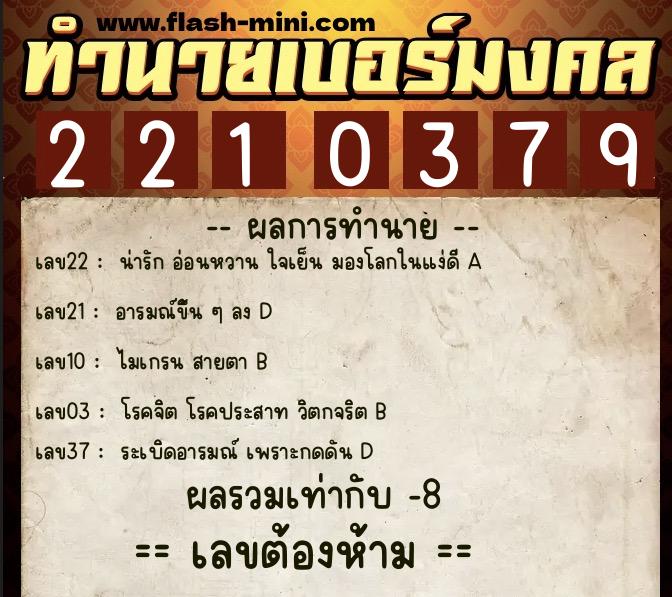 www.flash-mini.com
ทำนายเบอร์มงคล

2 2 1 0 3 7 9

-- ผลการทำนาย --

เลข22 : น่ารัก อ่อนหวาน ใจเย็น มองโลกในแง่ดี A

เลข21 : อารมณ์ขึ้น ๆ ลง D

เลข10 : ไมเกรน สายตา B

เลข03 : โรคจิต โรคประสาท วิตกจริต B

เลข37 : ระเบิดอารมณ์ เพราะกดดัน D

ผลรวมเท่ากับ -8

== เลขต้องห้าม ==